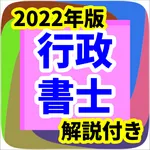 2022年版
行政
書士
解説付き